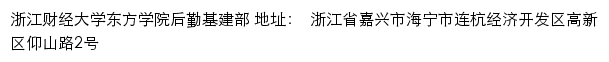 浙江财经大学东方学院后勤基建部 地址： 浙江省嘉兴市海宁市连杭经济开发区高新区仰山路2号